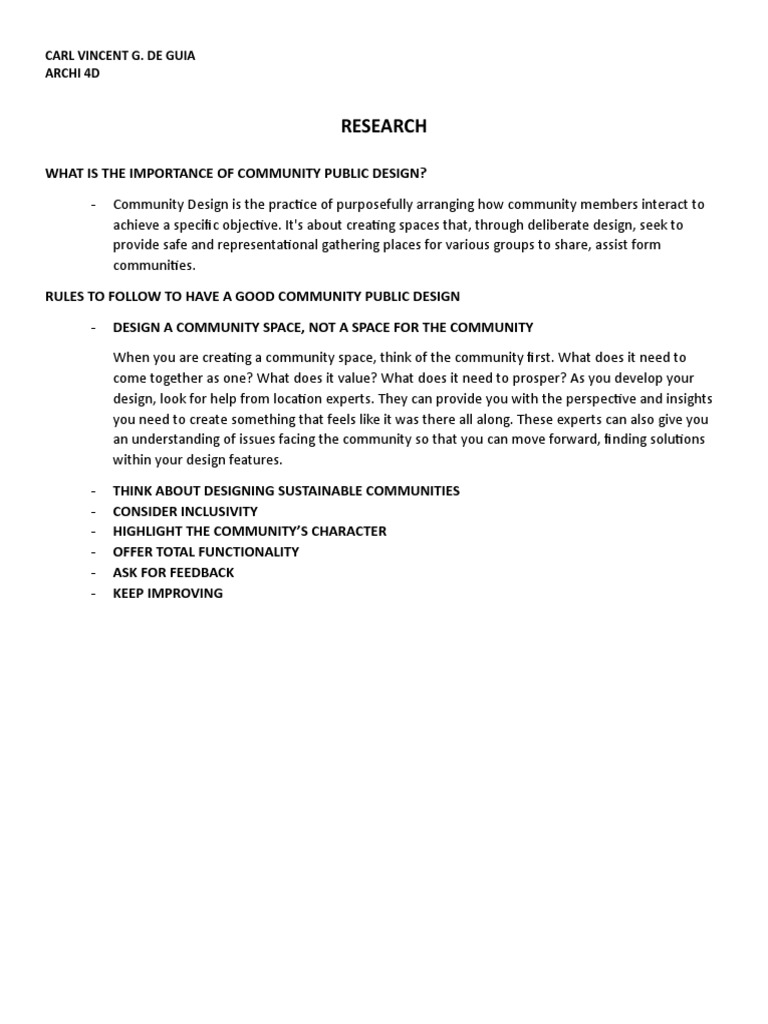 CARL VINCENT G. DE GUIA
ARCHI 4D

RESEARCH

WHAT IS THE IMPORTANCE OF COMMUNITY PUBLIC DESIGN?

- Community Design is the practice of purposefully arranging how community members interact to achieve a specific objective. It's about creating spaces that, through deliberate design, seek to provide safe and representational gathering places for various groups to share, assist form communities.

RULES TO FOLLOW TO HAVE A GOOD COMMUNITY PUBLIC DESIGN

- DESIGN A COMMUNITY SPACE, NOT A SPACE FOR THE COMMUNITY

When you are creating a community space, think of the community first. What does it need to come together as one? What does it value? What does it need to prosper? As you develop your design, look for help from location experts. They can provide you with the perspective and insights you need to create something that feels like it was there all along. These experts can also give you an understanding of issues facing the community so that you can move forward, finding solutions within your design features.

- THINK ABOUT DESIGNING SUSTAINABLE COMMUNITIES
- CONSIDER INCLUSIVITY
- HIGHLIGHT THE COMMUNITY'S CHARACTER
- OFFER TOTAL FUNCTIONALITY
- ASK FOR FEEDBACK
- KEEP IMPROVING